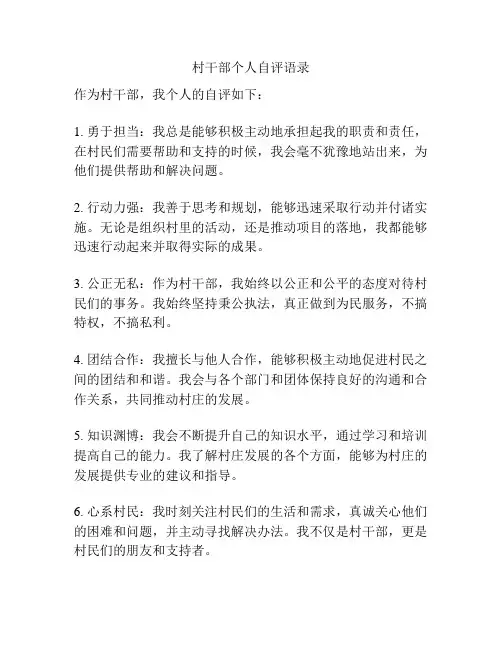 村干部个人自评语录

作为村干部，我个人的自评如下：

1. 勇于担当：我总是能够积极主动地承担起我的职责和责任，在村民们需要帮助和支持的时候，我会毫不犹豫地站出来，为他们提供帮助和解决问题。

2. 行动力强：我善于思考和规划，能够迅速采取行动并付诸实施。无论是组织村里的活动，还是推动项目的落地，我都能够迅速行动起来并取得实际的成果。

3. 公正无私：作为村干部，我始终以公正和公平的态度对待村民们的事务。我始终坚持秉公执法，真正做到为民服务，不搞特权，不搞私利。

4. 团结合作：我擅长与他人合作，能够积极主动地促进村民之间的团结和和谐。我会与各个部门和团体保持良好的沟通和合作关系，共同推动村庄的发展。

5. 知识渊博：我会不断提升自己的知识水平，通过学习和培训提高自己的能力。我了解村庄发展的各个方面，能够为村庄的发展提供专业的建议和指导。

6. 心系村民：我时刻关注村民们的生活和需求，真诚关心他们的困难和问题，并主动寻找解决办法。我不仅是村干部，更是村民们的朋友和支持者。